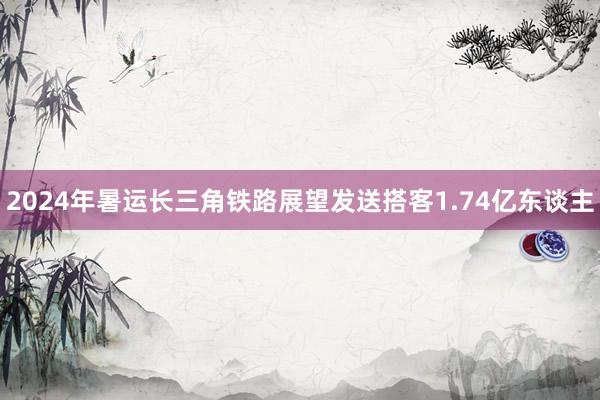 2024年暑运长三角铁路展望发送搭客1.74亿东谈主